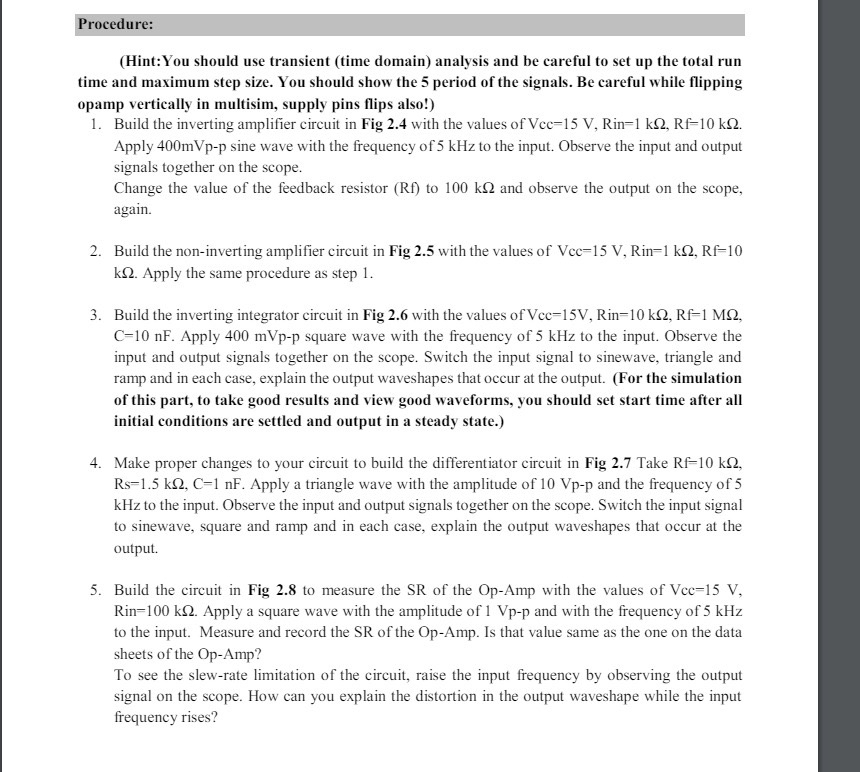 Procedure:

(Hint:You should use transient (time domain) analysis and be careful to set up the total run time and maximum step size. You should show the 5 period of the signals. Be careful while flipping opamp vertically in multisim, supply pins flips also!)

1. Build the inverting amplifier circuit in Fig 2.4 with the values of Vcc=15 V, Rin=1 kΩ, Rf=10 kΩ. Apply 400mVp-p sine wave with the frequency of 5 kHz to the input. Observe the input and output signals together on the scope.
Change the value of the feedback resistor (Rf) to 100 kΩ and observe the output on the scope, again.

2. Build the non-inverting amplifier circuit in Fig 2.5 with the values of Vcc=15 V, Rin=1 kΩ, Rf=10 kΩ. Apply the same procedure as step 1.

3. Build the inverting integrator circuit in Fig 2.6 with the values of Vcc=15V, Rin=10 kΩ, Rf=1 MΩ, C=10 nF. Apply 400 mVp-p square wave with the frequency of 5 kHz to the input. Observe the input and output signals together on the scope. Switch the input signal to sinewave, triangle and ramp and in each case, explain the output waveshapes that occur at the output. (For the simulation of this part, to take good results and view good waveforms, you should set start time after all initial conditions are settled and output in a steady state.)

4. Make proper changes to your circuit to build the differentiator circuit in Fig 2.7 Take Rf=10 kΩ, Rs=1.5 kΩ, C=1 nF. Apply a triangle wave with the amplitude of 10 Vp-p and the frequency of 5 kHz to the input. Observe the input and output signals together on the scope. Switch the input signal to sinewave, square and ramp and in each case, explain the output waveshapes that occur at the output.

5. Build the circuit in Fig 2.8 to measure the SR of the Op-Amp with the values of Vcc=15 V, Rin=100 kΩ. Apply a square wave with the amplitude of 1 Vp-p and with the frequency of 5 kHz to the input. Measure and record the SR of the Op-Amp. Is that value same as the one on the data sheets of the Op-Amp?
To see the slew-rate limitation of the circuit, raise the input frequency by observing the output signal on the scope. How can you explain the distortion in the output waveshape while the input frequency rises?